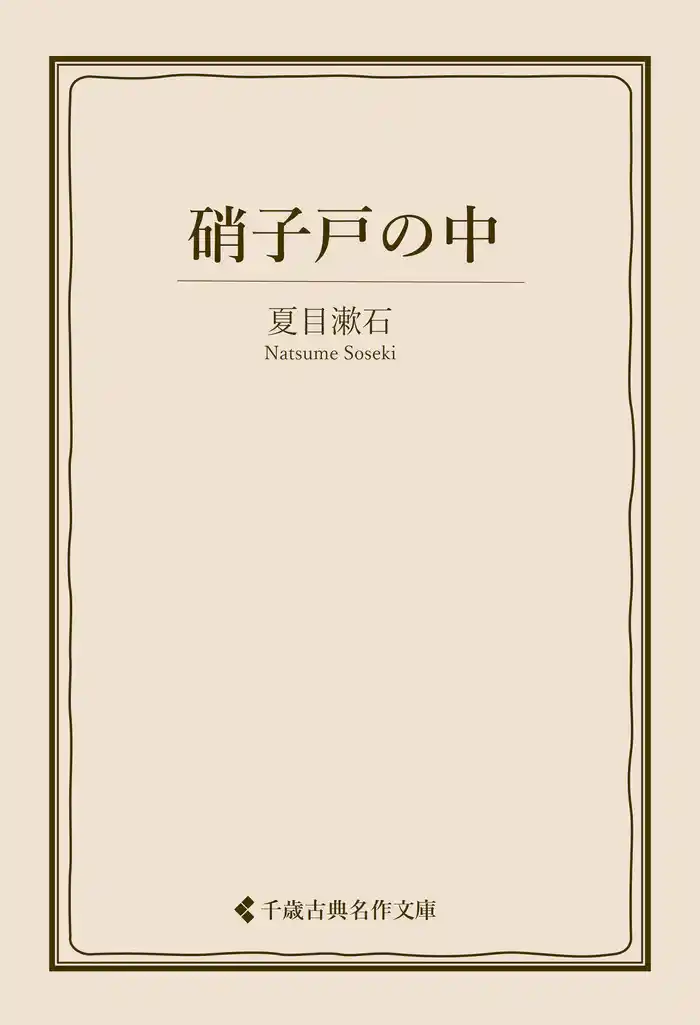 硝子戸の中

夏目漱石
Natsume Soseki

千歳古典名作文庫